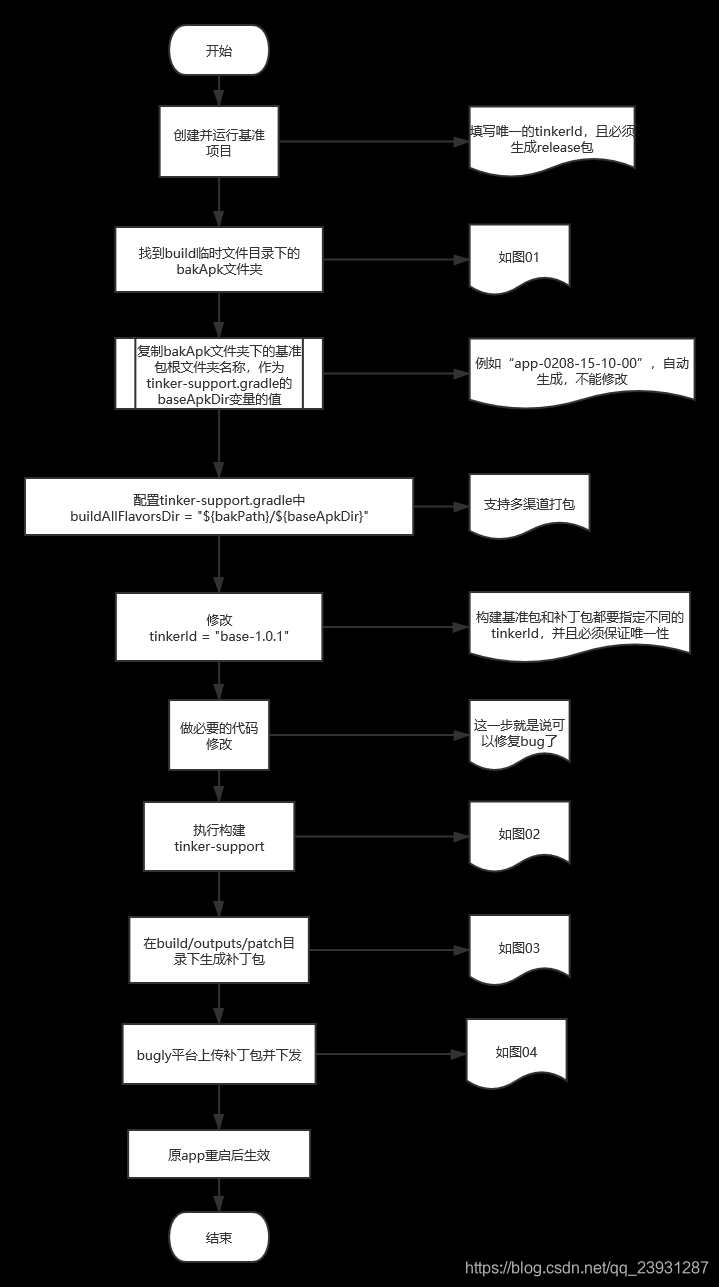 开始

创建并运行基准项目

填写唯一的tinkerId，且必须生成release包

找到build临时文件目录下的bakApk文件夹

如图01

复制bakApk文件夹下的基准包根文件夹名称，作为tinker-support.gradle的baseApkDir变量的值

例如“app-0208-15-10-00”，自动生成，不能修改

配置tinker-support.gradle中
buildAllFlavorsDir = "${bakPath}/${baseApkDir}"

支持多渠道打包

修改
tinkerId = "base-1.0.1"

构建基准包和补丁包都要指定不同的tinkerId，并且必须保证唯一性

做必要的代码修改

这一步就是说可以修复bug了

执行构建
tinker-support

如图02

在build/outputs/patch目录下生成补丁包

如图03

bugly平台上传补丁包并下发

如图04

原app重启后生效

结束

https://blog.csdn.net/qq_23931287